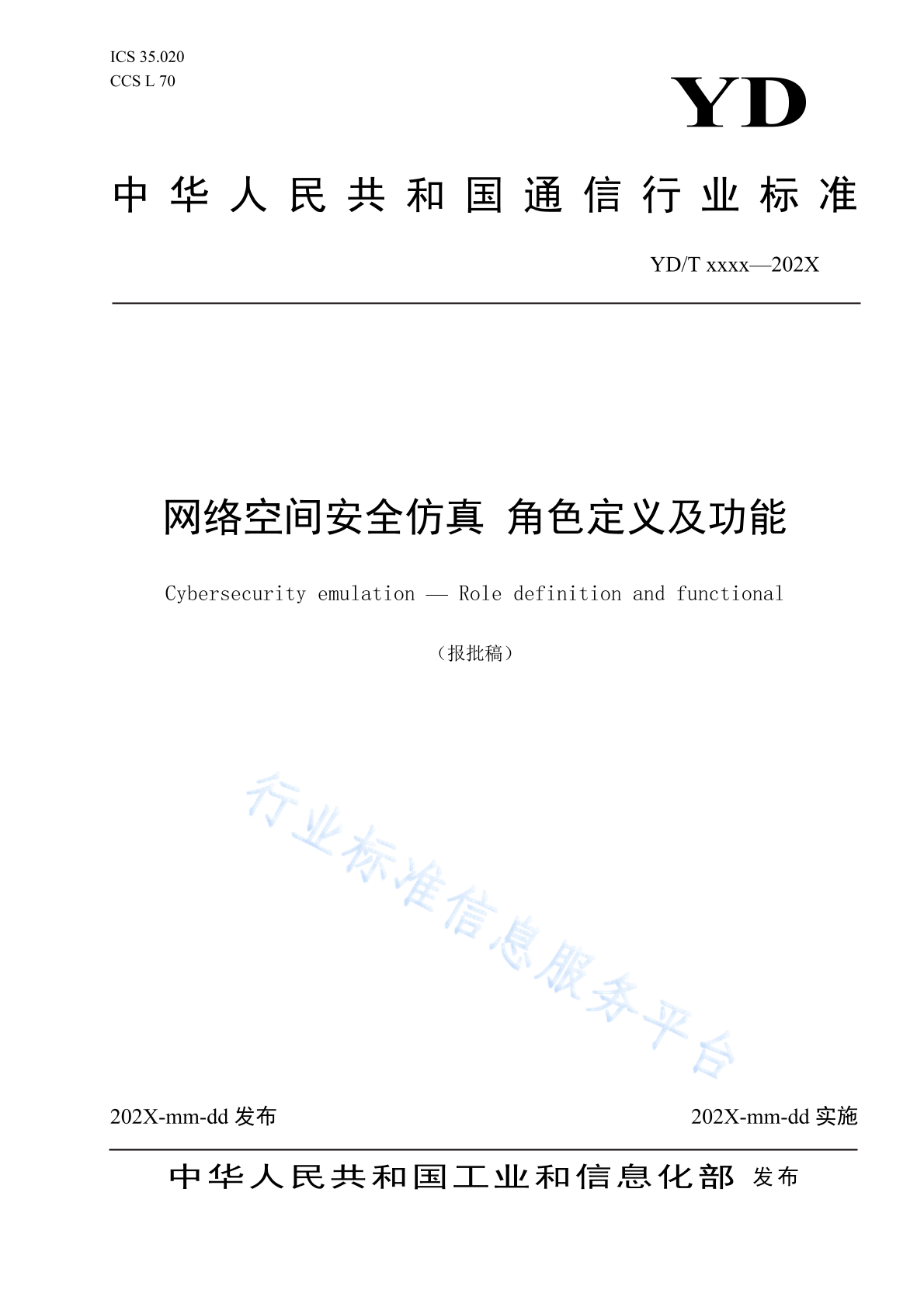 ICS 35.020
CCS L 70

YD

中华人民共和国通信行业标准

YD/T xxxx—202X

网络空间安全仿真 角色定义及功能

Cybersecurity emulation — Role definition and functional

（报批稿）

行业标准信息服务平台

202X-mm-dd 发布

202X-mm-dd 实施

中华人民共和国工业和信息化部 发布